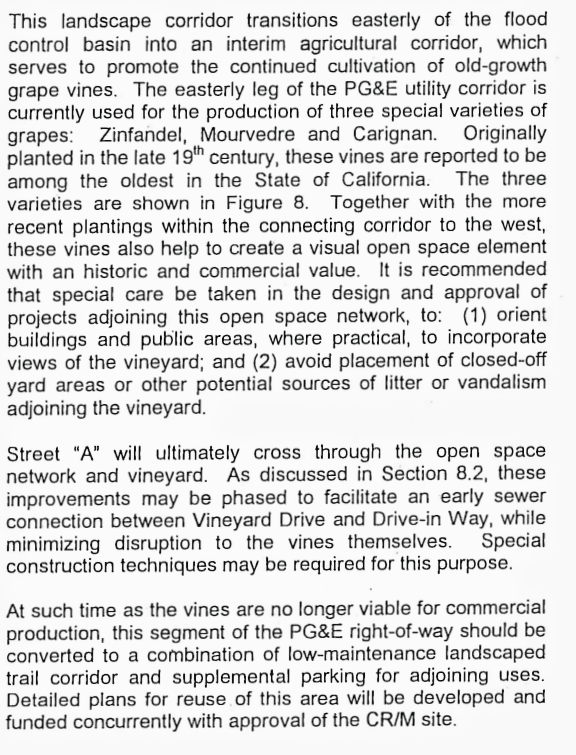 This landscape corridor transitions easterly of the flood control basin into an interim agricultural corridor, which serves to promote the continued cultivation of old-growth grape vines. The easterly leg of the PG&E utility corridor is currently used for the production of three special varieties of grapes: Zinfandel, Mourvedre and Carignan. Originally planted in the late 19$^{th}$ century, these vines are reported to be among the oldest in the State of California. The three varieties are shown in Figure 8. Together with the more recent plantings within the connecting corridor to the west, these vines also help to create a visual open space element with an historic and commercial value. It is recommended that special care be taken in the design and approval of projects adjoining this open space network, to: (1) orient buildings and public areas, where practical, to incorporate views of the vineyard; and (2) avoid placement of closed-off yard areas or other potential sources of litter or vandalism adjoining the vineyard.

Street "A" will ultimately cross through the open space network and vineyard. As discussed in Section 8.2, these improvements may be phased to facilitate an early sewer connection between Vineyard Drive and Drive-in Way, while minimizing disruption to the vines themselves. Special construction techniques may be required for this purpose.

At such time as the vines are no longer viable for commercial production, this segment of the PG&E right-of-way should be converted to a combination of low-maintenance landscaped trail corridor and supplemental parking for adjoining uses. Detailed plans for reuse of this area will be developed and funded concurrently with approval of the CR/M site.